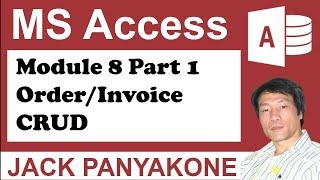 MS Access

A

Module 8 Part 1
Order/Invoice
CRUD

JACK PANYAKONE